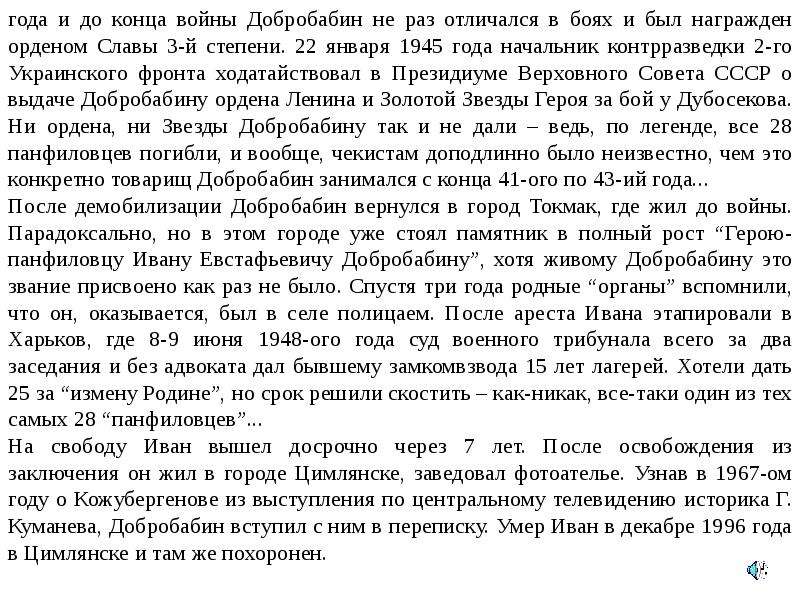 года и до конца войны Добробабин не раз отличался в боях и был награжден орденом Славы 3-й степени. 22 января 1945 года начальник контрразведки 2-го Украинского фронта ходатайствовал в Президиуме Верховного Совета СССР о выдаче Добробабину ордена Ленина и Золотой Звезды Героя за бой у Дубосекова. Ни ордена, ни Звезды Добробабину так и не дали – ведь, по легенде, все 28 панфиловцев погибли, и вообще, чекистам доподлинно было неизвестно, чем это конкретно товарищ Добробабин занимался с конца 41-ого по 43-ий года...
После демобилизации Добробабин вернулся в город Токмак, где жил до войны. Парадоксально, но в этом городе уже стоял памятник в полный рост “Герою-панфиловцу Ивану Евстафьевичу Добробабину”, хотя живому Добробабину это звание присвоено как раз не было. Спустя три года родные “органы” вспомнили, что он, оказывается, был в селе полицаем. После ареста Ивана этапировали в Харьков, где 8-9 июня 1948-ого года суд военного трибунала всего за два заседания и без адвоката дал бывшему замкомвзвода 15 лет лагерей. Хотели дать 25 за “измену Родине”, но срок решили скостить – как-никак, все-таки один из тех самых 28 “панфиловцев”...
На свободу Иван вышел досрочно через 7 лет. После освобождения из заключения он жил в городе Цимлянске, заведовал фотоателье. Узнав в 1967-ом году о Кожубергенове из выступления по центральному телевидению историка Г. Куманева, Добробабин вступил с ним в переписку. Умер Иван в декабре 1996 года в Цимлянске и там же похоронен.